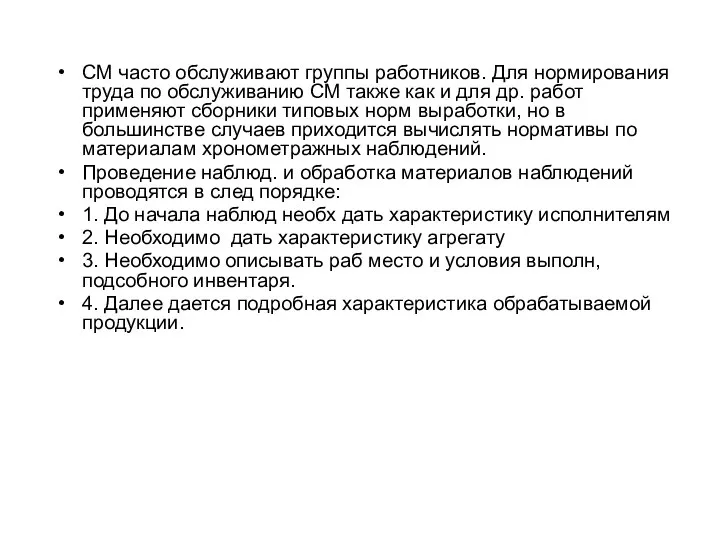 • СМ часто обслуживают группы работников. Для нормирования труда по обслуживанию СМ также как и для др. работ применяют сборники типовых норм выработки, но в большинстве случаев приходится вычислять нормативы по материалам хронометражных наблюдений.
• Проведение наблюд. и обработка материалов наблюдений проводятся в след порядке:
• 1. До начала наблюд необх дать характеристику исполнителям
• 2. Необходимо дать характеристику агрегату
• 3. Необходимо описывать раб место и условия выполн, подсобного инвентаря.
• 4. Далее дается подробная характеристика обрабатываемой продукции.